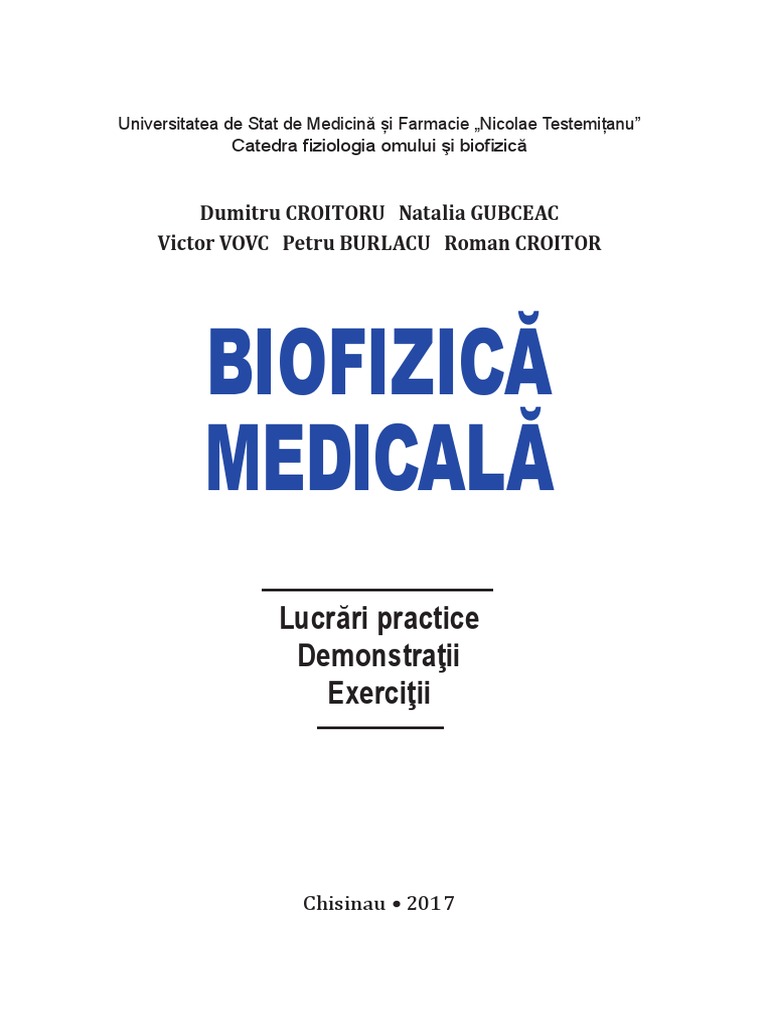 Universitatea de Stat de Medicină și Farmacie „Nicolae Testemițanu”
Catedra fiziologia omului și biofizică

Dumitru CROITORU Natalia GUBCEAC
Victor VOVC Petru BURLACU Roman CROITOR

BIOFIZICĂ
MEDICALĂ

Lucrări practice
Demonstraţii
Exerciţii

Chisinau • 2017